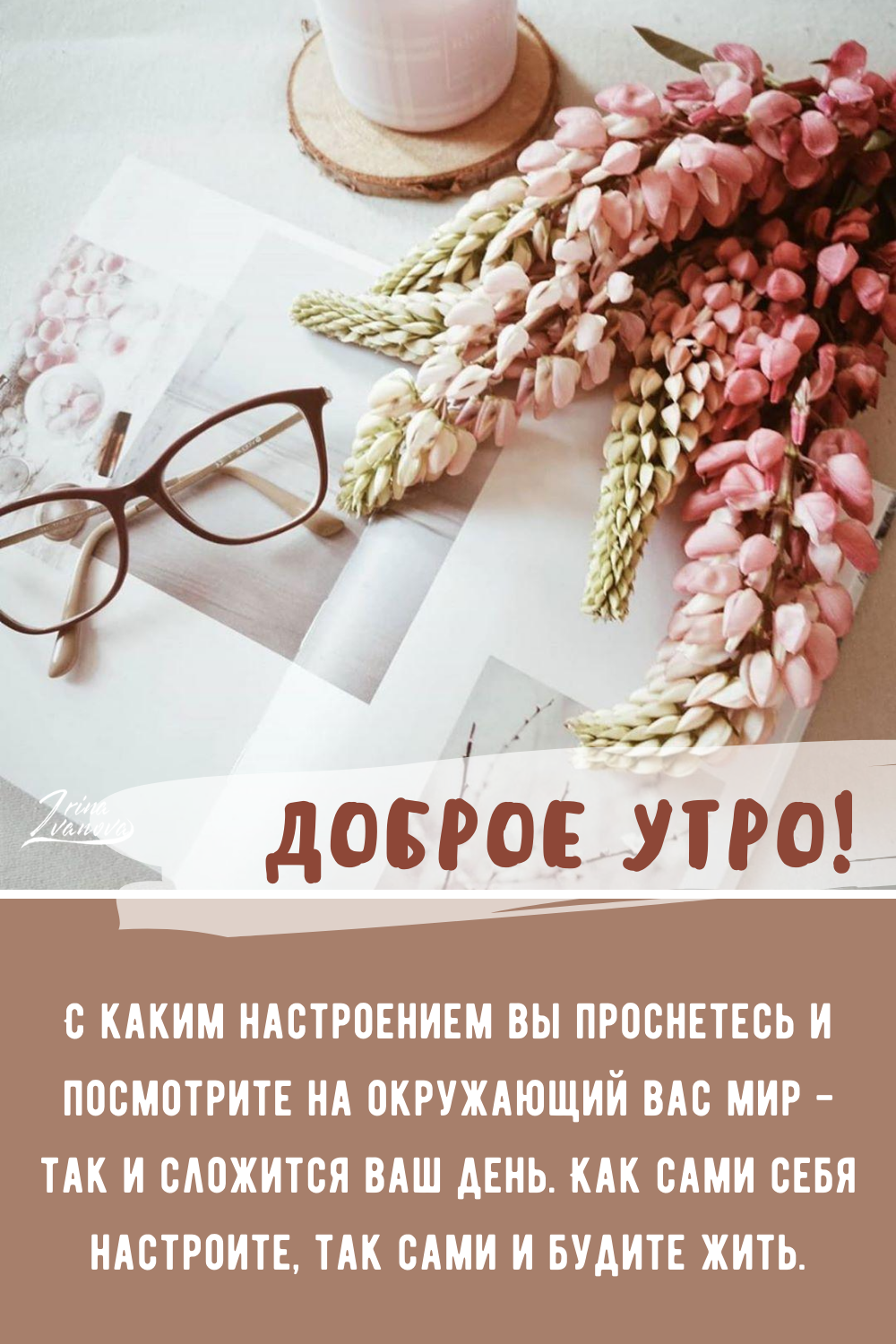 Irina Ivanova

ДОБРОЕ УТРО!

С КАКИМ НАСТРОЕНИЕМ ВЫ ПРОСНЕТЕСЬ И ПОСМОТРИТЕ НА ОКРУЖАЮЩИЙ ВАС МИР - ТАК И СЛОЖИТСЯ ВАШ ДЕНЬ. КАК САМИ СЕБЯ НАСТРОИТЕ, ТАК САМИ И БУДИТЕ ЖИТЬ.